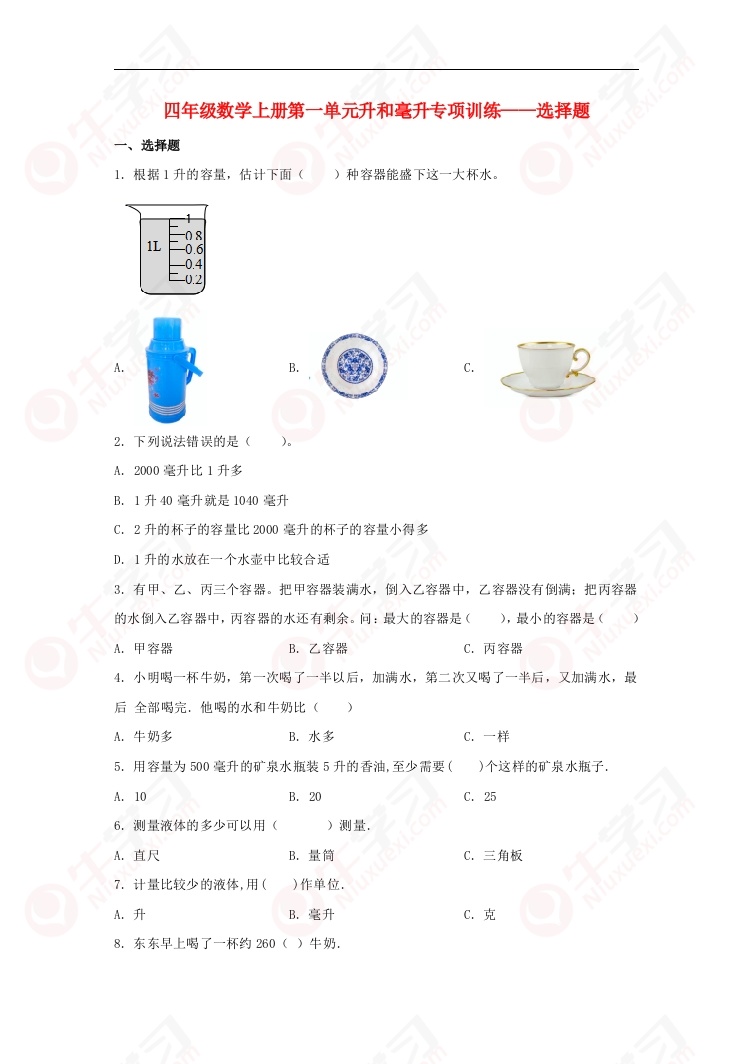 四年级数学上册第一单元升和毫升专项训练——选择题

一、选择题

1. 根据 1 升的容量，估计下面（　　）种容器能盛下这一大杯水。

1L
1
0.8
0.6
0.4
0.2

A.　　　　B.　　　　C.

2. 下列说法错误的是（　　）。

A. 2000 毫升比 1 升多

B. 1 升 40 毫升就是 1040 毫升

C. 2 升的杯子的容量比 2000 毫升的杯子的容量小得多

D. 1 升的水放在一个水壶中比较合适

3. 有甲、乙、丙三个容器。把甲容器装满水，倒入乙容器中，乙容器没有倒满；把丙容器的水倒入乙容器中，丙容器的水还有剩余。问：最大的容器是（　　），最小的容器是（　　）

A. 甲容器　　　　B. 乙容器　　　　C. 丙容器

4. 小明喝一杯牛奶，第一次喝了一半以后，加满水，第二次又喝了一半后，又加满水，最后 全部喝完. 他喝的水和牛奶比（　　）

A. 牛奶多　　　　B. 水多　　　　C. 一样

5. 用容量为 500 毫升的矿泉水瓶装 5 升的香油,至少需要(　　)个这样的矿泉水瓶子.

A. 10　　　　B. 20　　　　C. 25

6. 测量液体的多少可以用（　　　）测量.

A. 直尺　　　　B. 量筒　　　　C. 三角板

7. 计量比较少的液体,用(　　)作单位.

A. 升　　　　B. 毫升　　　　C. 克

8. 东东早上喝了一杯约 260（ ）牛奶.